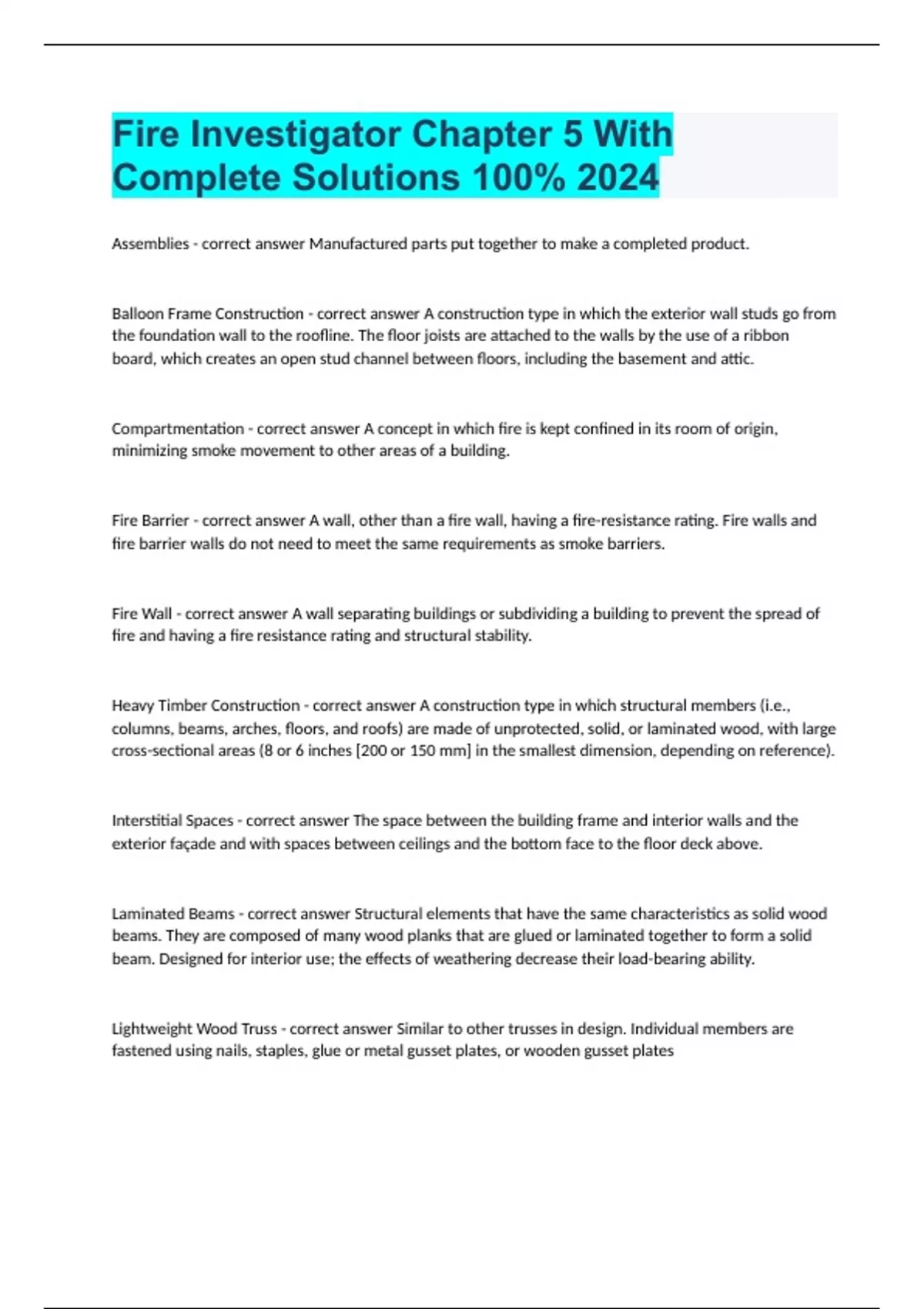 Fire Investigator Chapter 5 With Complete Solutions 100% 2024

Assemblies - correct answer Manufactured parts put together to make a completed product.

Balloon Frame Construction - correct answer A construction type in which the exterior wall studs go from the foundation wall to the roofline. The floor joists are attached to the walls by the use of a ribbon board, which creates an open stud channel between floors, including the basement and attic.

Compartmentation - correct answer A concept in which fire is kept confined in its room of origin, minimizing smoke movement to other areas of a building.

Fire Barrier - correct answer A wall, other than a fire wall, having a fire-resistance rating. Fire walls and fire barrier walls do not need to meet the same requirements as smoke barriers.

Fire Wall - correct answer A wall separating buildings or subdividing a building to prevent the spread of fire and having a fire resistance rating and structural stability.

Heavy Timber Construction - correct answer A construction type in which structural members (i.e., columns, beams, arches, floors, and roofs) are made of unprotected, solid, or laminated wood, with large cross-sectional areas (8 or 6 inches [200 or 150 mm] in the smallest dimension, depending on reference).

Interstitial Spaces - correct answer The space between the building frame and interior walls and the exterior façade and with spaces between ceilings and the bottom face to the floor deck above.

Laminated Beams - correct answer Structural elements that have the same characteristics as solid wood beams. They are composed of many wood planks that are glued or laminated together to form a solid beam. Designed for interior use; the effects of weathering decrease their load-bearing ability.

Lightweight Wood Truss - correct answer Similar to other trusses in design. Individual members are fastened using nails, staples, glue or metal gusset plates, or wooden gusset plates